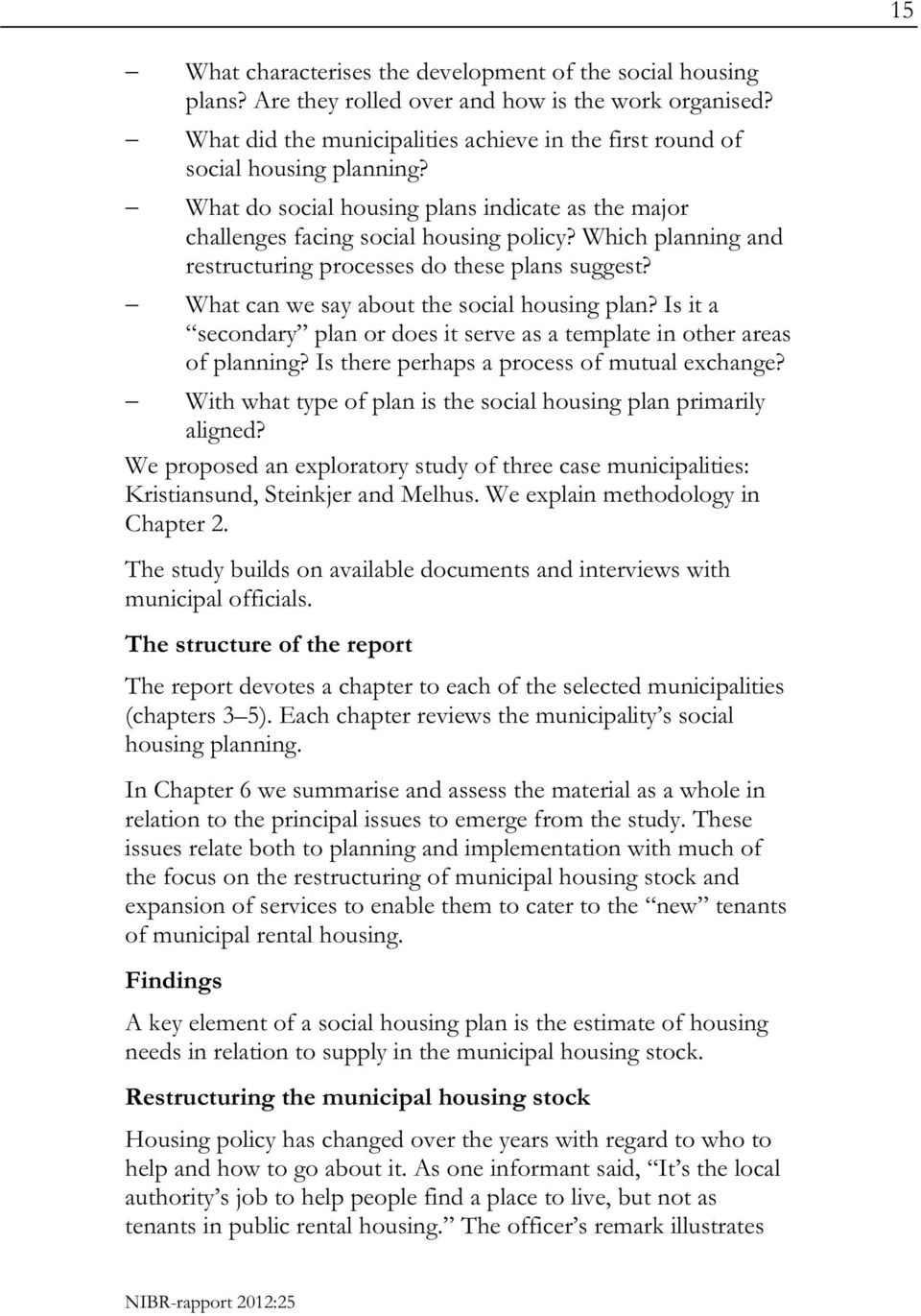 15

– What characterises the development of the social housing plans? Are they rolled over and how is the work organised?

– What did the municipalities achieve in the first round of social housing planning?

– What do social housing plans indicate as the major challenges facing social housing policy? Which planning and restructuring processes do these plans suggest?

– What can we say about the social housing plan? Is it a “secondary” plan or does it serve as a template in other areas of planning? Is there perhaps a process of mutual exchange?

– With what type of plan is the social housing plan primarily aligned?

We proposed an exploratory study of three case municipalities: Kristiansund, Steinkjer and Melhus. We explain methodology in Chapter 2.

The study builds on available documents and interviews with municipal officials.

The structure of the report

The report devotes a chapter to each of the selected municipalities (chapters 3–5). Each chapter reviews the municipality’s social housing planning.

In Chapter 6 we summarise and assess the material as a whole in relation to the principal issues to emerge from the study. These issues relate both to planning and implementation with much of the focus on the restructuring of municipal housing stock and expansion of services to enable them to cater to the “new” tenants of municipal rental housing.

Findings

A key element of a social housing plan is the estimate of housing needs in relation to supply in the municipal housing stock.

Restructuring the municipal housing stock

Housing policy has changed over the years with regard to who to help and how to go about it. As one informant said, “It’s the local authority’s job to help people find a place to live, but not as tenants in public rental housing.” The officer’s remark illustrates

NIBR-rapport 2012:25